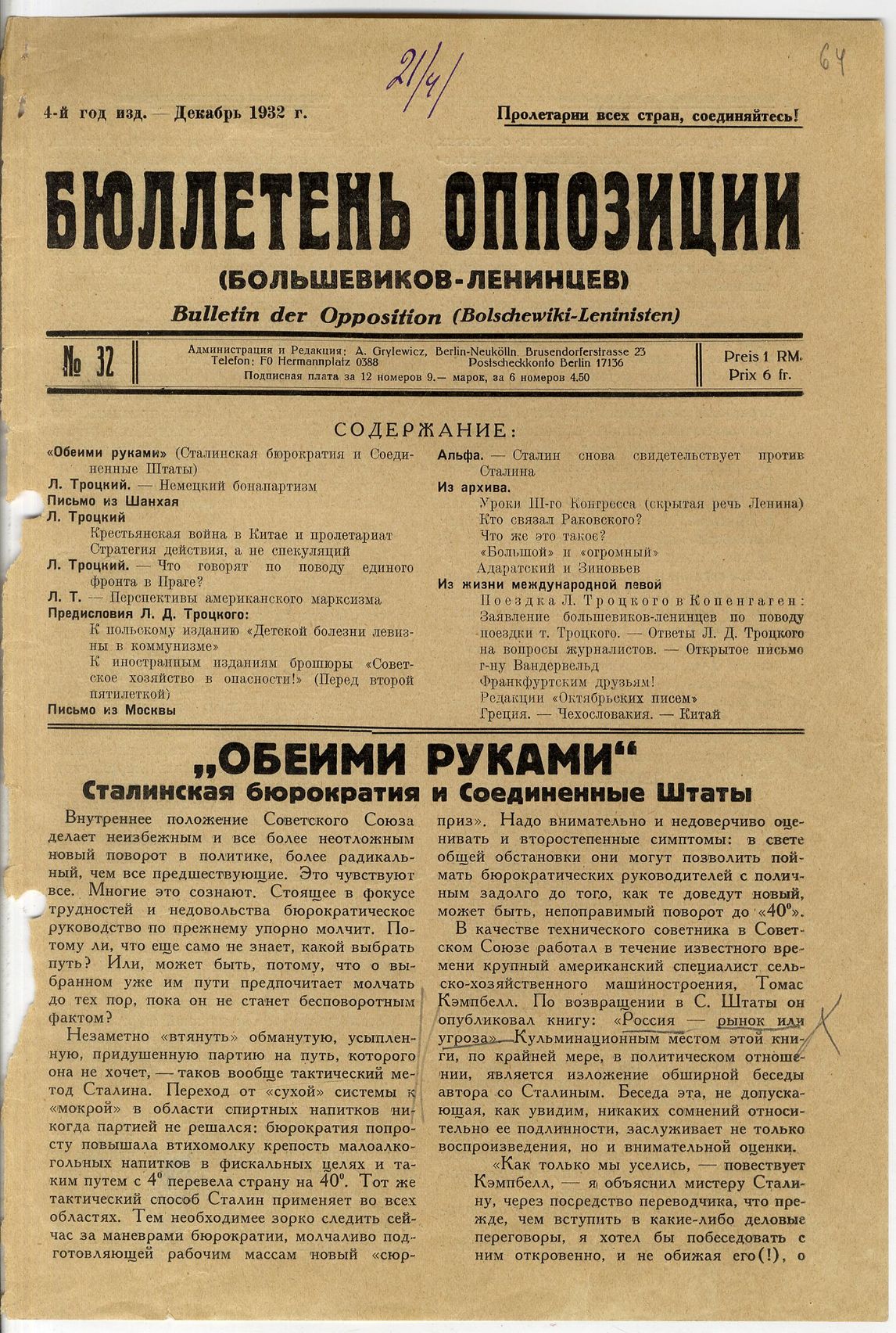 21/4

64

4-й год изд. — Декабрь 1932 г.

Пролетарии всех стран, соединяйтесь!

БЮЛЛЕТЕНЬ ОППОЗИЦИИ

(БОЛЬШЕВИКОВ-ЛЕНИНЦЕВ)

Bulletin der Opposition (Bolschewiki-Leninisten)

№ 32

Администрация и Редакция: A. Grylewicz, Berlin-Neukölln, Brusendorferstrasse 23
Telefon: F0 Hermannplatz 0388 Postscheckkonto Berlin 17136
Подписная плата за 12 номеров 9.— марок, за 6 номеров 4.50

Preis 1 RM.
Prix 6 fr.

СОДЕРЖАНИЕ:

«Обеими руками» (Сталинская бюрократия и Соединенные Штаты)
Л. Троцкий. — Немецкий бонапартизм
Письмо из Шанхая
Л. Троцкий
Крестьянская война в Китае и пролетариат
Стратегия действия, а не спекуляций
Л. Троцкий. — Что говорят по поводу единого фронта в Праге?
Л. Т. — Перспективы американского марксизма
Предисловия Л. Д. Троцкого:
К польскому изданию «Детской болезни левизны в коммунизме»
К иностранным изданиям брошюры «Советское хозяйство в опасности!» (Перед второй пятилеткой)
Письмо из Москвы

Альфа. — Сталин снова свидетельствует против Сталина
Из архива.
Уроки III-го Конгресса (скрытая речь Ленина)
Кто связал Раковского?
Что же это такое?
«Большой» и «огромный»
Адаратский и Зиновьев
Из жизни международной левой
Поездка Л. Троцкого в Копенгаген: Заявление большевиков-ленинцев по поводу поездки т. Троцкого. — Ответы Л. Д. Троцкого на вопросы журналистов. — Открытое письмо г-ну Вандервельд
Франкфуртским друзьям!
Редакции «Октябрьских писем»
Греция. — Чехословакия. — Китай

„ОБЕИМИ РУКАМИ“
Сталинская бюрократия и Соединенные Штаты

Внутреннее положение Советского Союза делает неизбежным и все более неотложным новый поворот в политике, более радикальный, чем все предшествующие. Это чувствуют все. Многие это сознают. Стоящее в фокусе трудностей и недовольства бюрократическое руководство по прежнему упорно молчит. Потому ли, что еще само не знает, какой выбрать путь? Или, может быть, потому, что о выбранном уже им пути предпочитает молчать до тех пор, пока он не станет бесповоротным фактом?

Незаметно «втянуть» обманутую, усыпленную, придушенную партию на путь, которого она не хочет, — таков вообще тактический метод Сталина. Переход от «сухой» системы к «мокрой» в области спиртных напитков никогда партией не решался: бюрократия попросту повышала втихомолку крепость малоалкогольных напитков в фискальных целях и таким путем с $4^0$ перевела страну на $40^0$. Тот же тактический способ Сталин применяет во всех областях. Тем необходимее зорко следить сейчас за маневрами бюрократии, молчаливо подготовляющей рабочим массам новый «сюрприз». Надо внимательно и недоверчиво оценивать и второстепенные симптомы: в свете общей обстановки они могут позволить поймать бюрократических руководителей с поличным задолго до того, как те доведут новый, может быть, непоправимый поворот до «$40^0$».

В качестве технического советника в Советском Союзе работал в течение известного времени крупный американский специалист сельско-хозяйственного машиностроения, Томас Кэмпбелл. По возвращении в С. Штаты он опубликовал книгу: «Россия — рынок или угроза». Кульминационным местом этой книги, по крайней мере, в политическом отношении, является изложение обширной беседы автора со Сталиным. Беседа эта, не допускающая, как увидим, никаких сомнений относительно ее подлинности, заслуживает не только воспроизведения, но и внимательной оценки.

«Как только мы уселись, — повествует Кэмпбелл, — я объяснил мистеру Сталину, через посредство переводчика, что прежде, чем вступить в какие-либо деловые переговоры, я хотел бы побеседовать с ним откровенно, и не обижая его(!), о